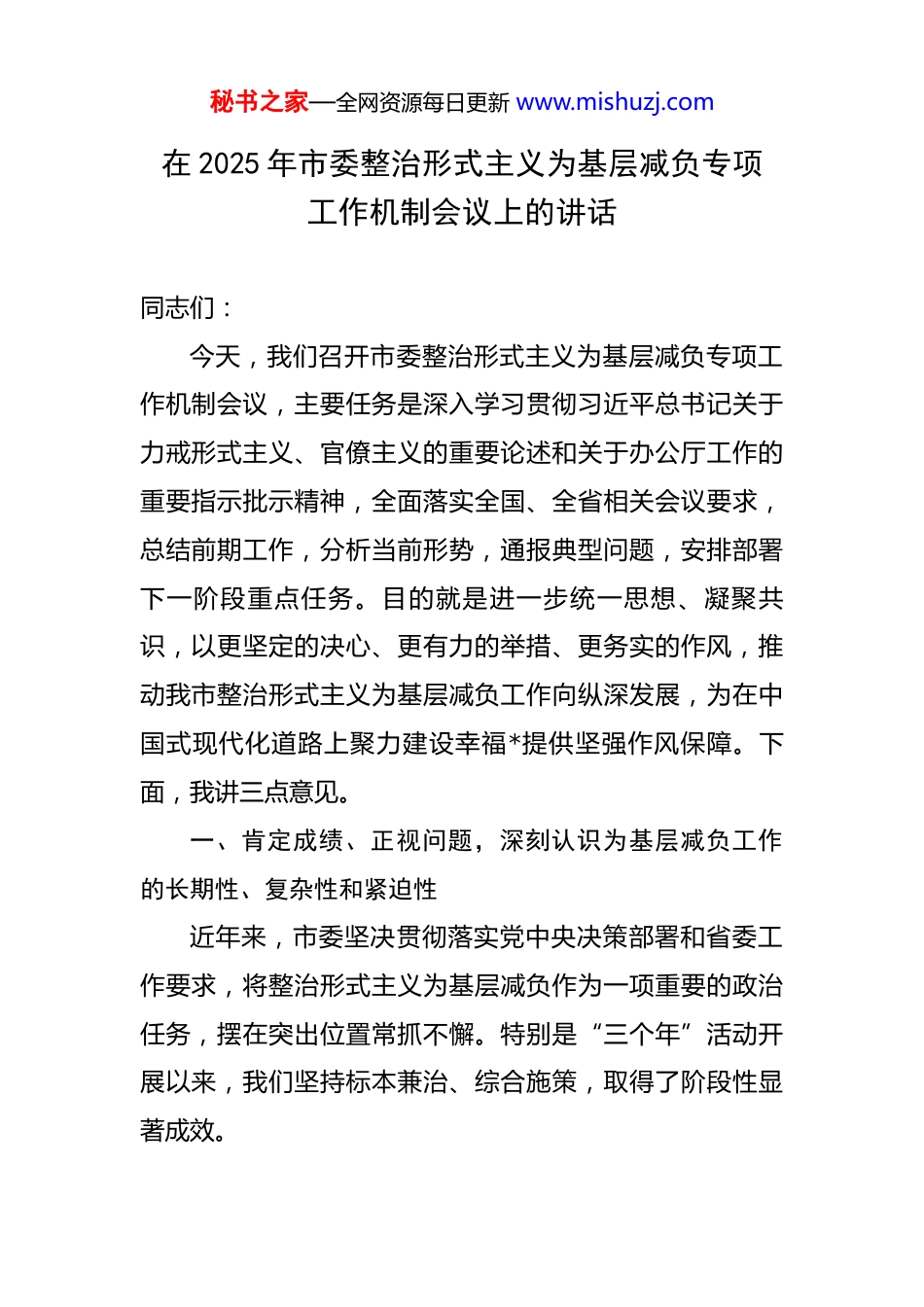 秘书之家—全网资源每日更新 www.mishuzj.com

在 2025 年市委整治形式主义为基层减负专项工作机制会议上的讲话

同志们：

今天，我们召开市委整治形式主义为基层减负专项工作机制会议，主要任务是深入学习贯彻习近平总书记关于力戒形式主义、官僚主义的重要论述和关于办公厅工作的重要指示批示精神，全面落实全国、全省相关会议要求，总结前期工作，分析当前形势，通报典型问题，安排部署下一阶段重点任务。目的就是进一步统一思想、凝聚共识，以更坚定的决心、更有力的举措、更务实的作风，推动我市整治形式主义为基层减负工作向纵深发展，为在中国式现代化道路上聚力建设幸福*提供坚强作风保障。下面，我讲三点意见。

一、肯定成绩、正视问题，深刻认识为基层减负工作的长期性、复杂性和紧迫性

近年来，市委坚决贯彻落实党中央决策部署和省委工作要求，将整治形式主义为基层减负作为一项重要的政治任务，摆在突出位置常抓不懈。特别是“三个年”活动开展以来，我们坚持标本兼治、综合施策，取得了阶段性显著成效。